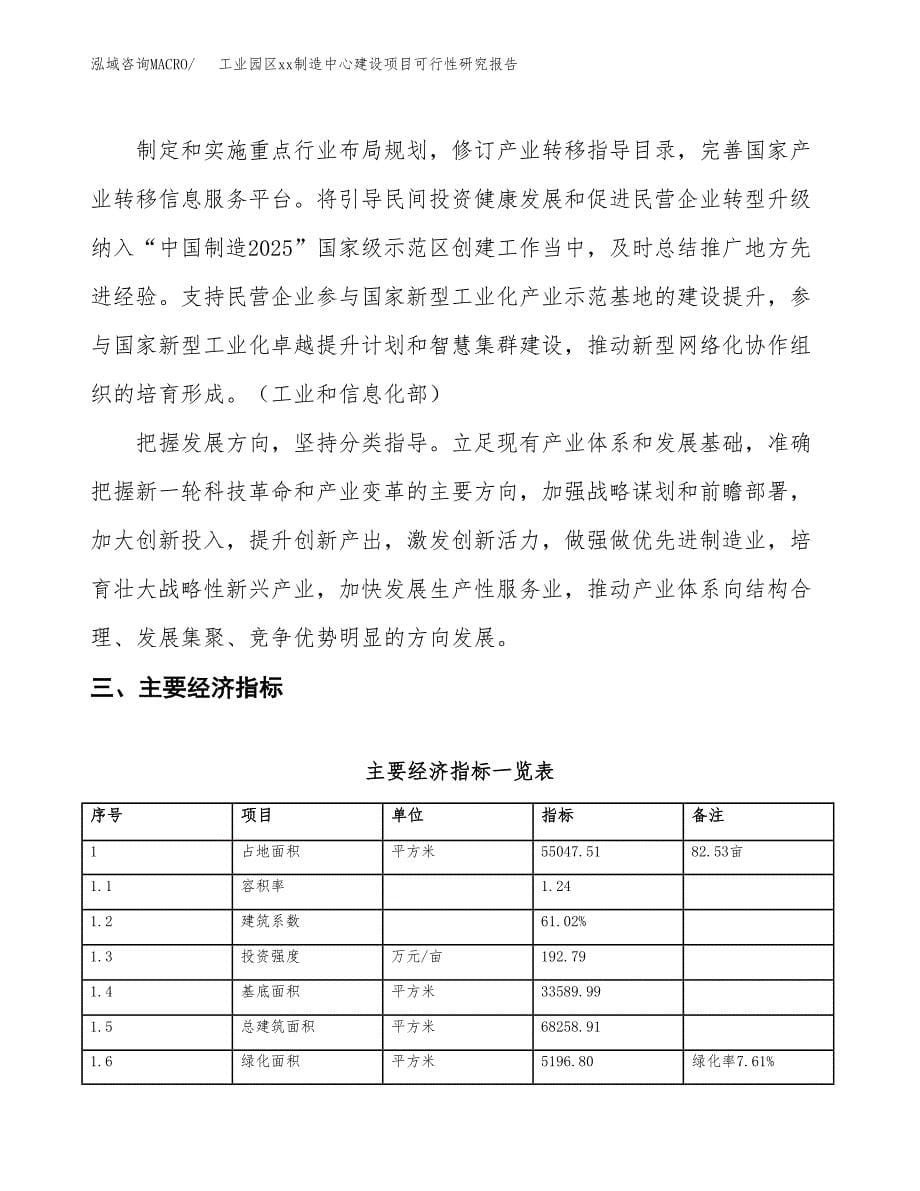 泓域咨询MACRO/ 工业园区xx制造中心建设项目可行性研究报告

制定和实施重点行业布局规划，修订产业转移指导目录，完善国家产业转移信息服务平台。将引导民间投资健康发展和促进民营企业转型升级纳入“中国制造2025”国家级示范区创建工作当中，及时总结推广地方先进经验。支持民营企业参与国家新型工业化产业示范基地的建设提升，参与国家新型工业化卓越提升计划和智慧集群建设，推动新型网络化协作组织的培育形成。（工业和信息化部）

把握发展方向，坚持分类指导。立足现有产业体系和发展基础，准确把握新一轮科技革命和产业变革的主要方向，加强战略谋划和前瞻部署，加大创新投入，提升创新产出，激发创新活力，做强做优先进制造业，培育壮大战略性新兴产业，加快发展生产性服务业，推动产业体系向结构合理、发展集聚、竞争优势明显的方向发展。

三、主要经济指标

主要经济指标一览表

| 序号 | 项目 | 单位 | 指标 | 备注 |
|---|---|---|---|---|
| 1 | 占地面积 | 平方米 | 55047.51 | 82.53亩 |
| 1.1 | 容积率 | | 1.24 | |
| 1.2 | 建筑系数 | | 61.02% | |
| 1.3 | 投资强度 | 万元/亩 | 192.79 | |
| 1.4 | 基底面积 | 平方米 | 33589.99 | |
| 1.5 | 总建筑面积 | 平方米 | 68258.91 | |
| 1.6 | 绿化面积 | 平方米 | 5196.80 | 绿化率7.61% |